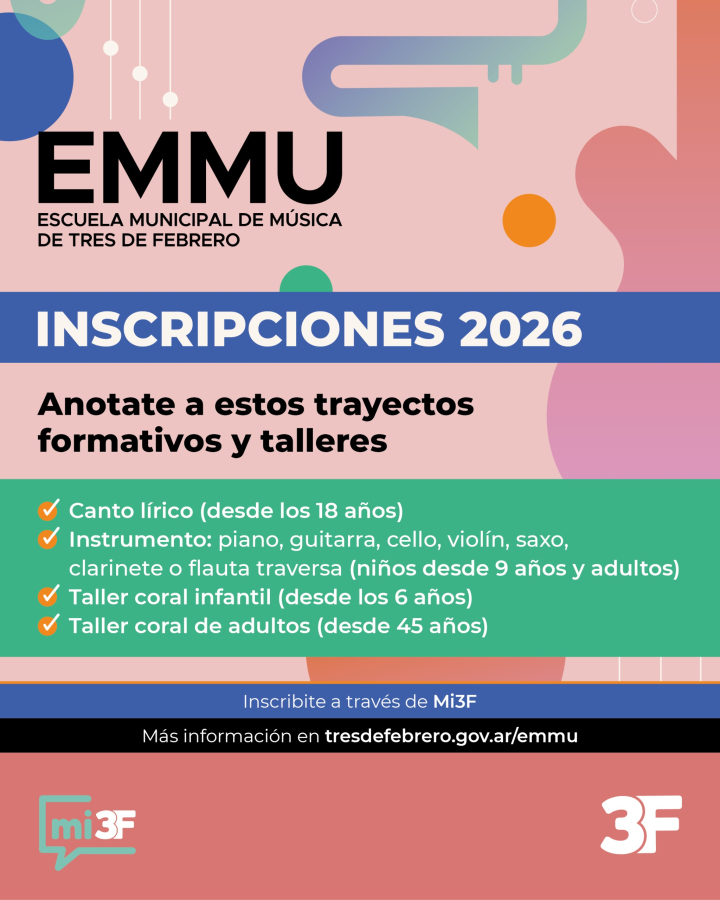 EMMU
ESCUELA MUNICIPAL DE MÚSICA DE TRES DE FEBRERO

INSCRIPCIONES 2026

Anotate a estos trayectos formativos y talleres

Canto lírico (desde los 18 años)
Instrumento: piano, guitarra, cello, violín, saxo, clarinete o flauta traversa (niños desde 9 años y adultos)
Taller coral infantil (desde los 6 años)
Taller coral de adultos (desde 45 años)

Inscribite a través de Mi3F

Más información en tresdefebrero.gov.ar/emmu

mi3F

3F